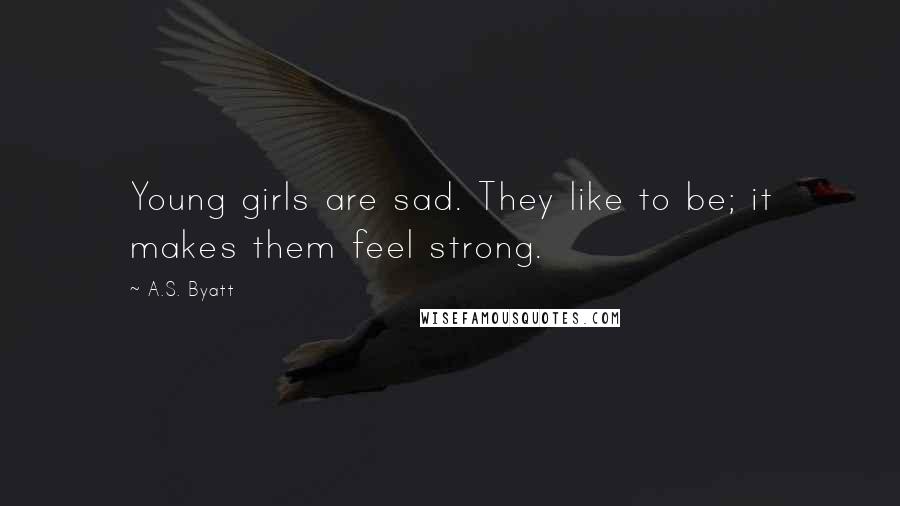 Young girls are sad. They like to be; it makes them feel strong.

~ A.S. Byatt

WISEFAMOUSQUOTES.COM